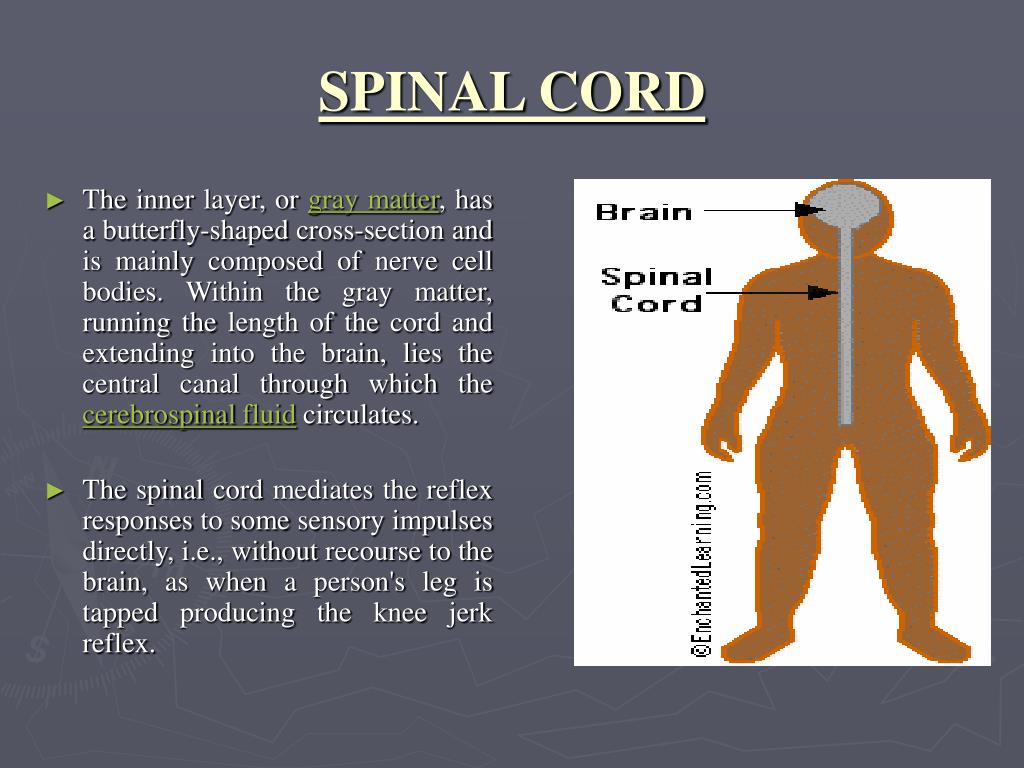 SPINAL CORD

► The inner layer, or gray matter, has a butterfly-shaped cross-section and is mainly composed of nerve cell bodies. Within the gray matter, running the length of the cord and extending into the brain, lies the central canal through which the cerebrospinal fluid circulates.

► The spinal cord mediates the reflex responses to some sensory impulses directly, i.e., without recourse to the brain, as when a person's leg is tapped producing the knee jerk reflex.

Brain

Spinal Cord

©EnchantedLearning.com